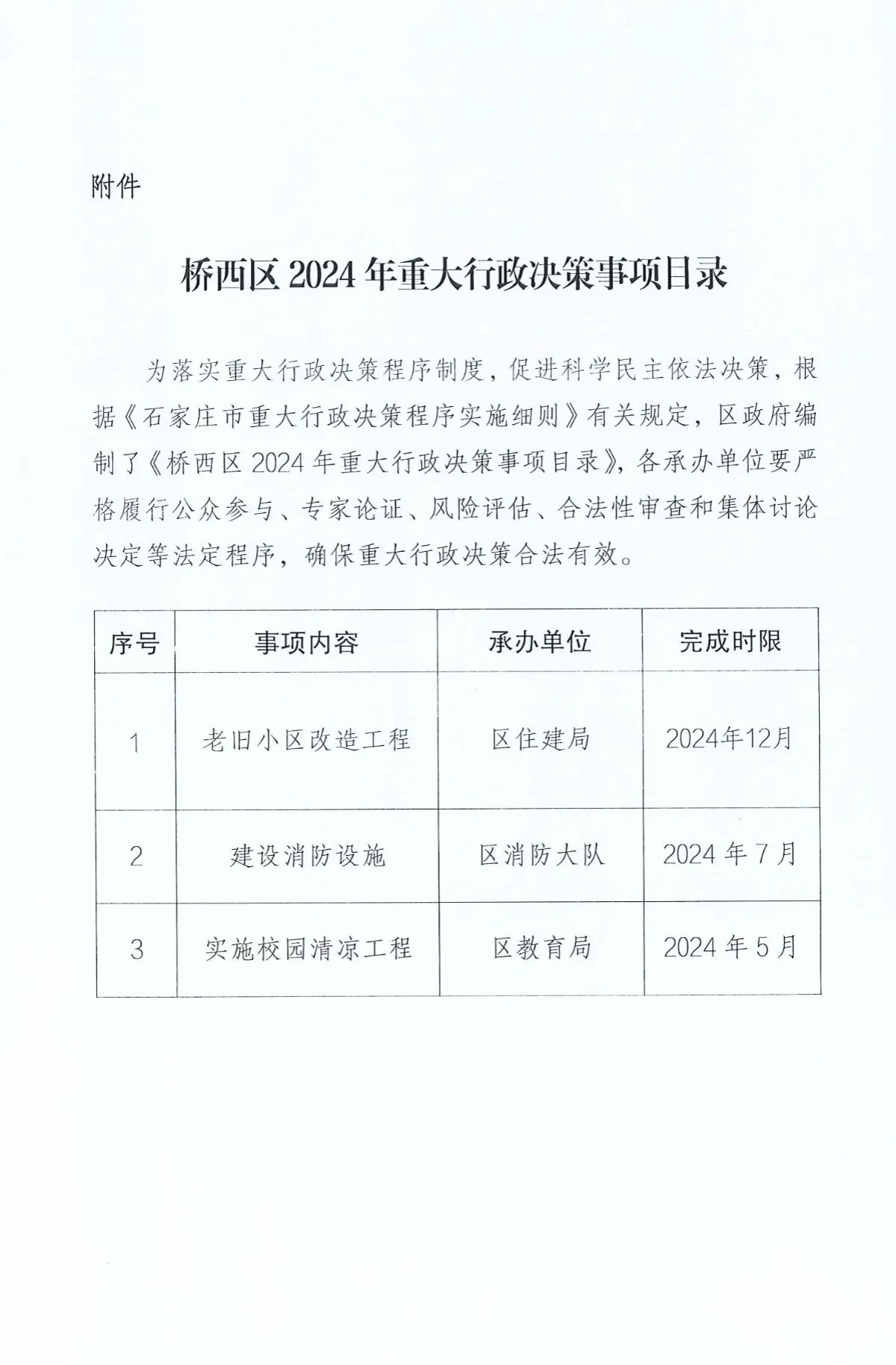 附件

桥西区 2024 年重大行政决策事项目录

为落实重大行政决策程序制度，促进科学民主依法决策，根据《石家庄市重大行政决策程序实施细则》有关规定，区政府编制了《桥西区 2024 年重大行政决策事项目录》，各承办单位要严格履行公众参与、专家论证、风险评估、合法性审查和集体讨论决定等法定程序，确保重大行政决策合法有效。

| 序号 | 事项内容 | 承办单位 | 完成时限 |
|---|---|---|---|
| 1 | 老旧小区改造工程 | 区住建局 | 2024年12月 |
| 2 | 建设消防设施 | 区消防大队 | 2024 年 7 月 |
| 3 | 实施校园清凉工程 | 区教育局 | 2024 年 5 月 |